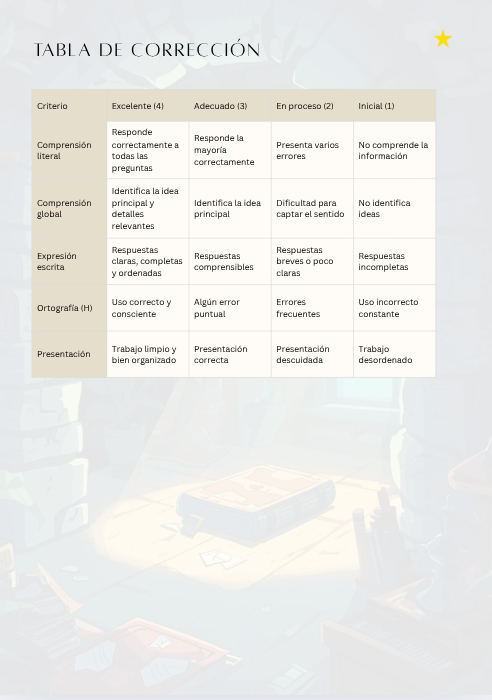 TABLA DE CORRECCIÓN

| Criterio | Excelente (4) | Adecuado (3) | En proceso (2) | Inicial (1) |
|---|---|---|---|---|
| Comprensión literal | Responde correctamente a todas las preguntas | Responde la mayoría correctamente | Presenta varios errores | No comprende la información |
| Comprensión global | Identifica la idea principal y detalles relevantes | Identifica la idea principal | Dificultad para captar el sentido | No identifica ideas |
| Expresión escrita | Respuestas claras, completas y ordenadas | Respuestas comprensibles | Respuestas breves o poco claras | Respuestas incompletas |
| Ortografía (H) | Uso correcto y consciente | Algún error puntual | Errores frecuentes | Uso incorrecto constante |
| Presentación | Trabajo limpio y bien organizado | Presentación correcta | Presentación descuidada | Trabajo desordenado |